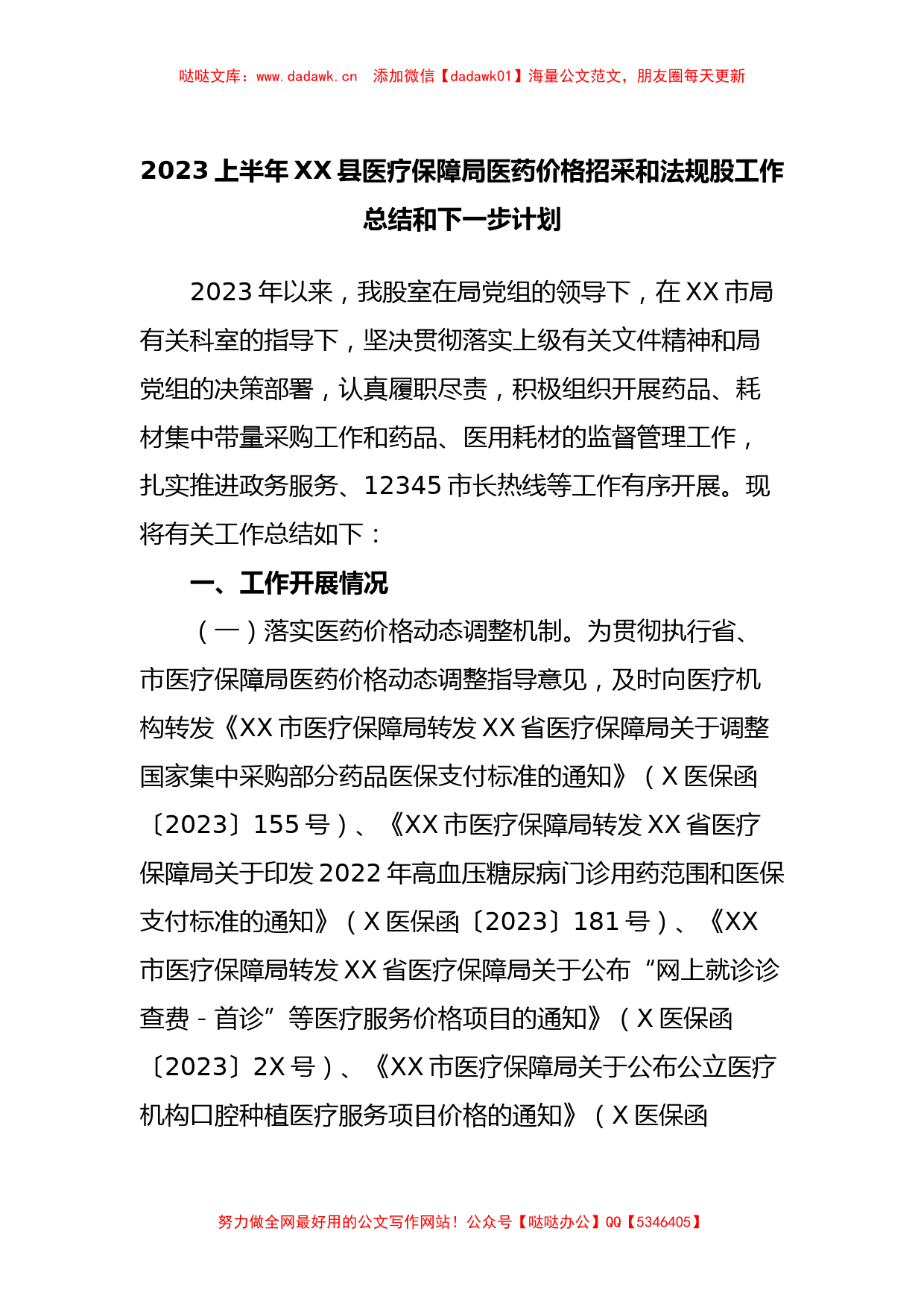 哒哒文库：www.dadawk.cn　添加微信【dadawk01】海量公文范文，朋友圈每天更新

2023上半年XX县医疗保障局医药价格招采和法规股工作总结和下一步计划

2023年以来，我股室在局党组的领导下，在XX市局有关科室的指导下，坚决贯彻落实上级有关文件精神和局党组的决策部署，认真履职尽责，积极组织开展药品、耗材集中带量采购工作和药品、医用耗材的监督管理工作，扎实推进政务服务、12345市长热线等工作有序开展。现将有关工作总结如下：

一、工作开展情况

（一）落实医药价格动态调整机制。为贯彻执行省、市医疗保障局医药价格动态调整指导意见，及时向医疗机构转发《XX市医疗保障局转发XX省医疗保障局关于调整国家集中采购部分药品医保支付标准的通知》（X医保函〔2023〕155号）、《XX市医疗保障局转发XX省医疗保障局关于印发2022年高血压糖尿病门诊用药范围和医保支付标准的通知》（X医保函〔2023〕181号）、《XX市医疗保障局转发XX省医疗保障局关于公布“网上就诊诊查费-首诊”等医疗服务价格项目的通知》（X医保函〔2023〕2X号）、《XX市医疗保障局关于公布公立医疗机构口腔种植医疗服务项目价格的通知》（X医保函

努力做全网最好用的公文写作网站！公众号【哒哒办公】QQ【5346405】